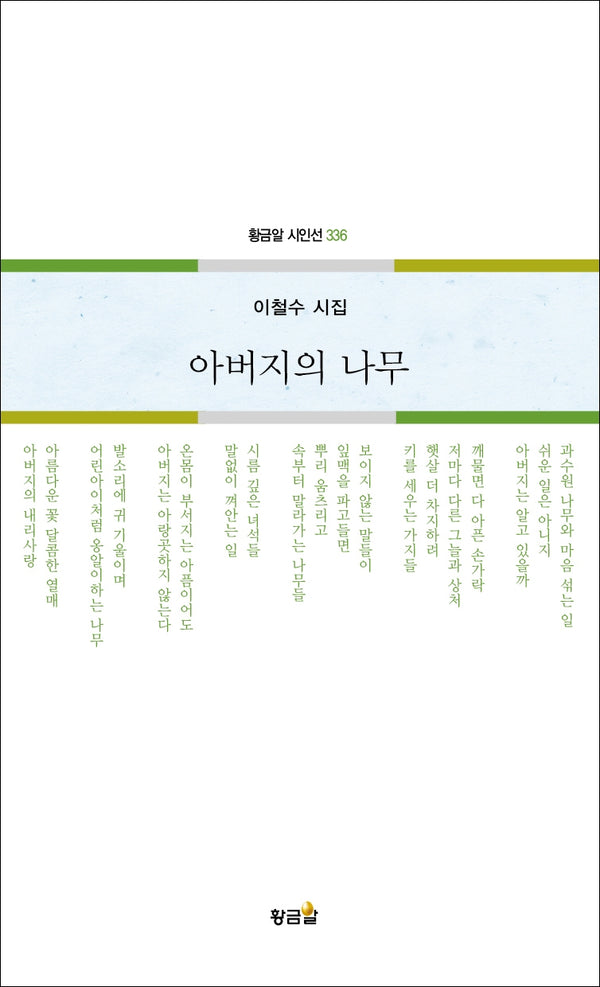 황금알 시인선 336

이철수 시집

아버지의 나무

과수원 나무와 마음 섞는 일
쉬운 일은 아니지
아버지는 알고 있을까
깨물면 다 아픈 손가락
저마다 다른 그늘과 상처
햇살 더 차지하려
키를 세우는 가지들
보이지 않는 말들이
잎맥을 파고들면
뿌리 움츠리고
속부터 말라가는 나무들
시름 깊은 녀석들
말없이 껴안는 일
온몸이 부서지는 아픔이어도
아버지는 아랑곳하지 않는다
발소리에 귀 기울이며
어린아이처럼 옹알이하는 나무
아름다운 꽃 달콤한 열매
아버지의 내리사랑

황금알